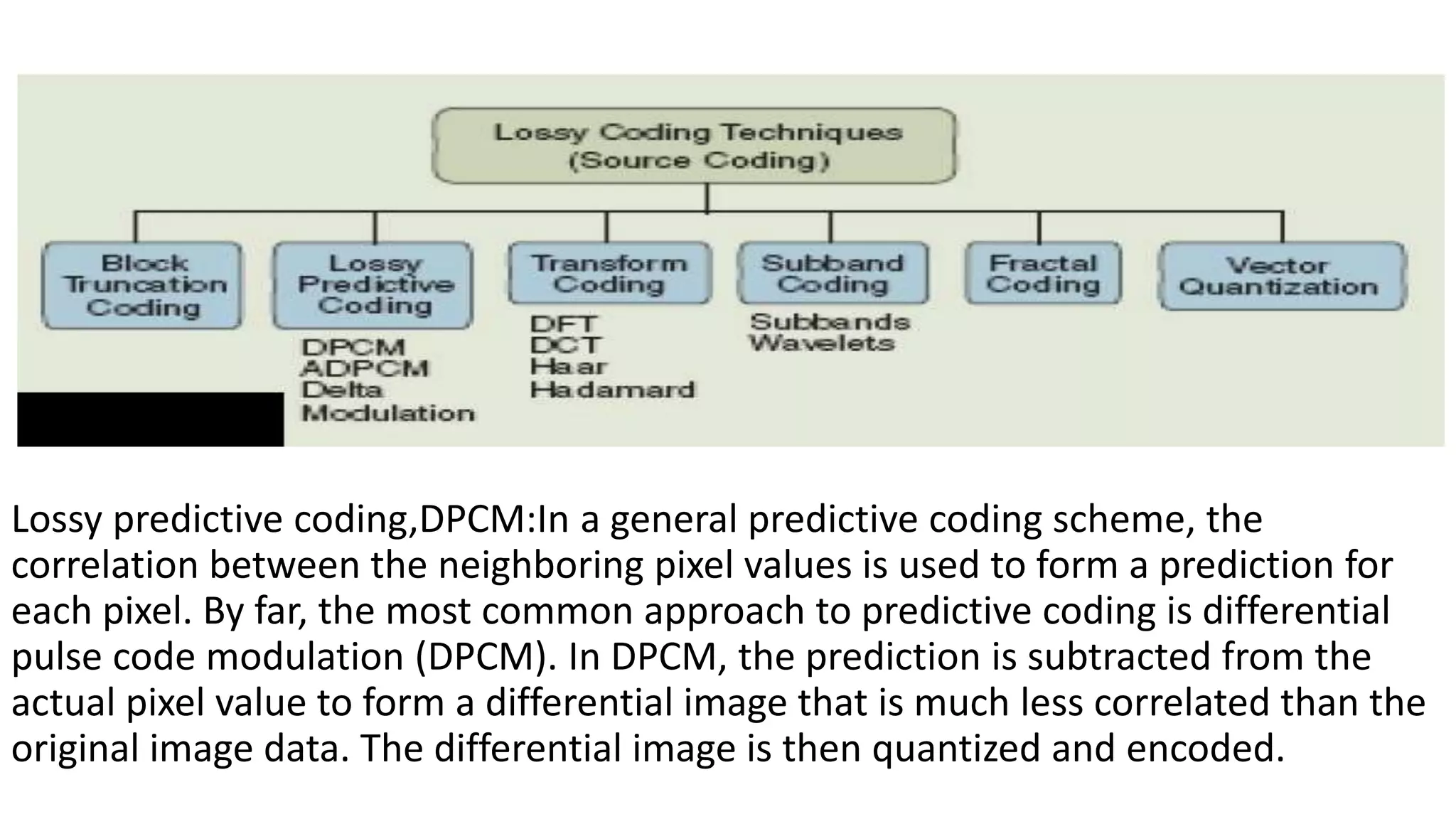 Lossy Coding Techniques (Source Coding)

Block Truncation Coding

Lossy Predictive Coding

DPCM
ADPCM
Delta Modulation

Transform Coding

DFT
DCT
Haar
Hadamard

Subband Coding

Subbands
Wavelets

Fractal Coding

Vector Quantization

Lossy predictive coding,DPCM:In a general predictive coding scheme, the correlation between the neighboring pixel values is used to form a prediction for each pixel. By far, the most common approach to predictive coding is differential pulse code modulation (DPCM). In DPCM, the prediction is subtracted from the actual pixel value to form a differential image that is much less correlated than the original image data. The differential image is then quantized and encoded.